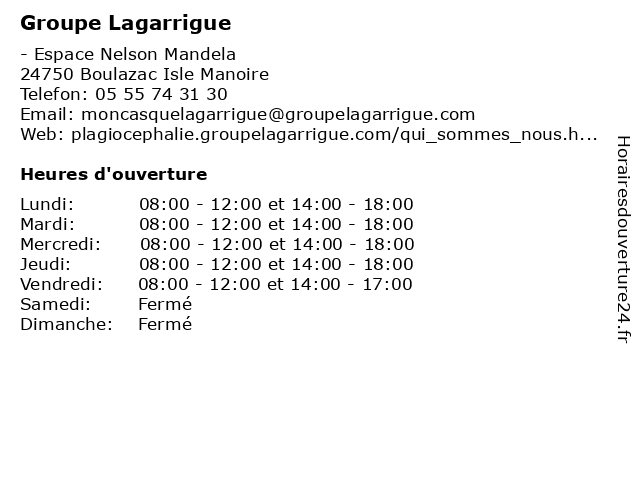 Groupe Lagarrigue

- Espace Nelson Mandela
24750 Boulazac Isle Manoire
Telefon: 05 55 74 31 30
Email: moncasquelagarrigue@groupelagarrigue.com
Web: plagiocephalie.groupelagarrigue.com/qui_sommes_nous.h...

Heures d'ouverture

| | |
|---|---|
| Lundi: | 08:00 - 12:00 et 14:00 - 18:00 |
| Mardi: | 08:00 - 12:00 et 14:00 - 18:00 |
| Mercredi: | 08:00 - 12:00 et 14:00 - 18:00 |
| Jeudi: | 08:00 - 12:00 et 14:00 - 18:00 |
| Vendredi: | 08:00 - 12:00 et 14:00 - 17:00 |
| Samedi: | Fermé |
| Dimanche: | Fermé |

Horairesdouverture24.fr